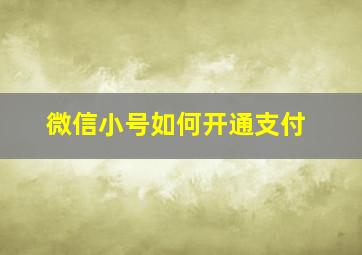 微信小号如何开通支付